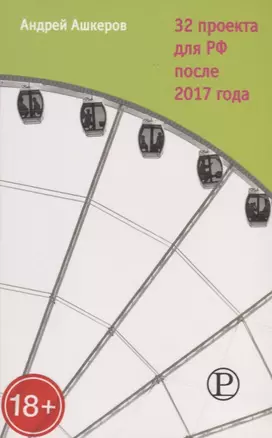 Андрей Ашкеров

32 проекта для РФ после 2017 года

18+

Р